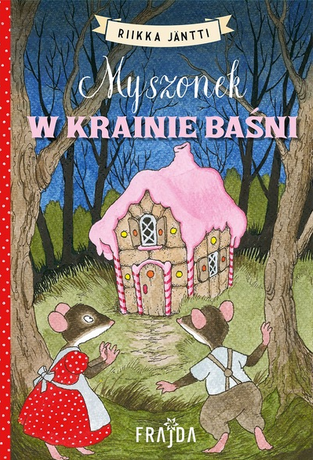 RIIKKA JÄNTTI

Myszonek
W KRAINIE BAŚNI

FRAJDA